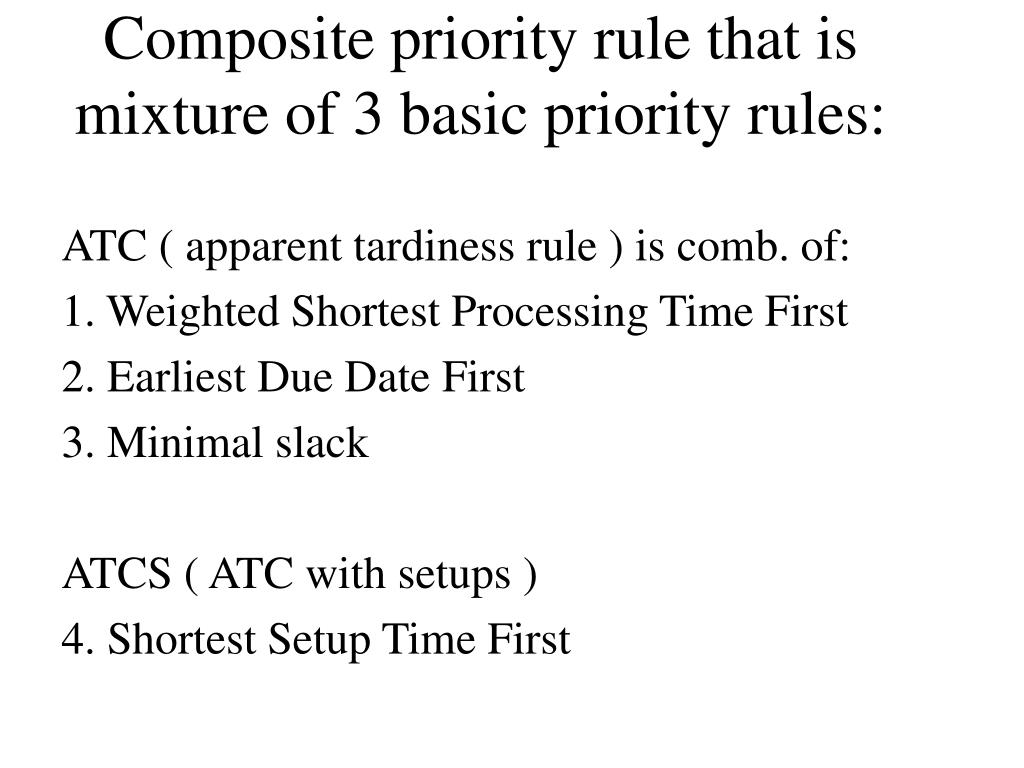 Composite priority rule that is mixture of 3 basic priority rules:

ATC ( apparent tardiness rule ) is comb. of:
1. Weighted Shortest Processing Time First
2. Earliest Due Date First
3. Minimal slack

ATCS ( ATC with setups )
4. Shortest Setup Time First